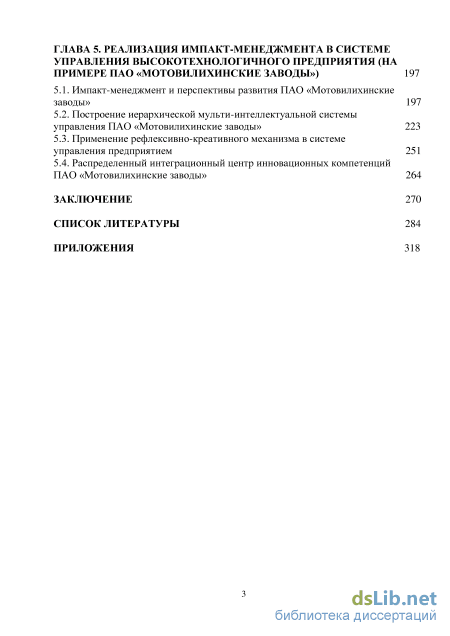 ГЛАВА 5. РЕАЛИЗАЦИЯ ИМПАКТ-МЕНЕДЖМЕНТА В СИСТЕМЕ УПРАВЛЕНИЯ ВЫСОКОТЕХНОЛОГИЧНОГО ПРЕДПРИЯТИЯ (НА ПРИМЕРЕ ПАО «МОТОВИЛИХИНСКИЕ ЗАВОДЫ») 197

5.1. Импакт-менеджмент и перспективы развития ПАО «Мотовилихинские заводы» 197
5.2. Построение иерархической мульти-интеллектуальной системы управления ПАО «Мотовилихинские заводы» 223
5.3. Применение рефлексивно-креативного механизма в системе управления предприятием 251
5.4. Распределенный интеграционный центр инновационных компетенций ПАО «Мотовилихинские заводы» 264

ЗАКЛЮЧЕНИЕ 270

СПИСОК ЛИТЕРАТУРЫ 284

ПРИЛОЖЕНИЯ 318

3

dsLib.net
библиотека диссертаций